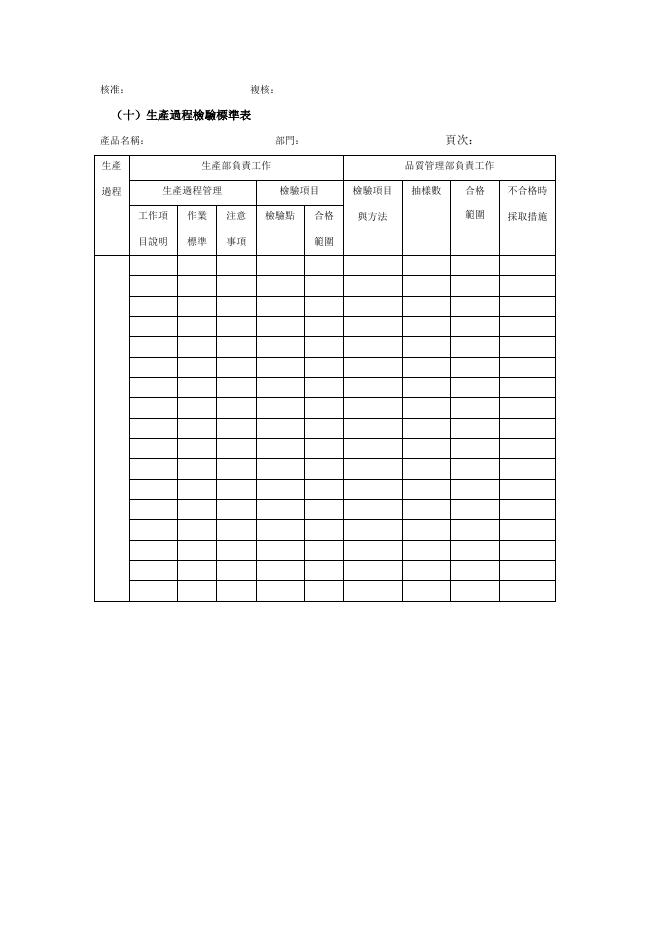 核准：　　　　　　　　　　複核：

（十）生產過程檢驗標準表

產品名稱：　　　　　　　　　　部門：　　　　　　　　　　頁次：

| 生產過程 | 生產部負責工作 | | | | | 品質管理部負責工作 | | | |
|---|---|---|---|---|---|---|---|---|---|
| | 生產過程管理 | | | 檢驗項目 | | 檢驗項目與方法 | 抽樣數 | 合格範圍 | 不合格時採取措施 |
| | 工作項目說明 | 作業標準 | 注意事項 | 檢驗點 | 合格範圍 | | | | |
| | | | | | | | | | |
| | | | | | | | | | |
| | | | | | | | | | |
| | | | | | | | | | |
| | | | | | | | | | |
| | | | | | | | | | |
| | | | | | | | | | |
| | | | | | | | | | |
| | | | | | | | | | |
| | | | | | | | | | |
| | | | | | | | | | |
| | | | | | | | | | |
| | | | | | | | | | |
| | | | | | | | | | |
| | | | | | | | | | |
| | | | | | | | | | |
| | | | | | | | | | |